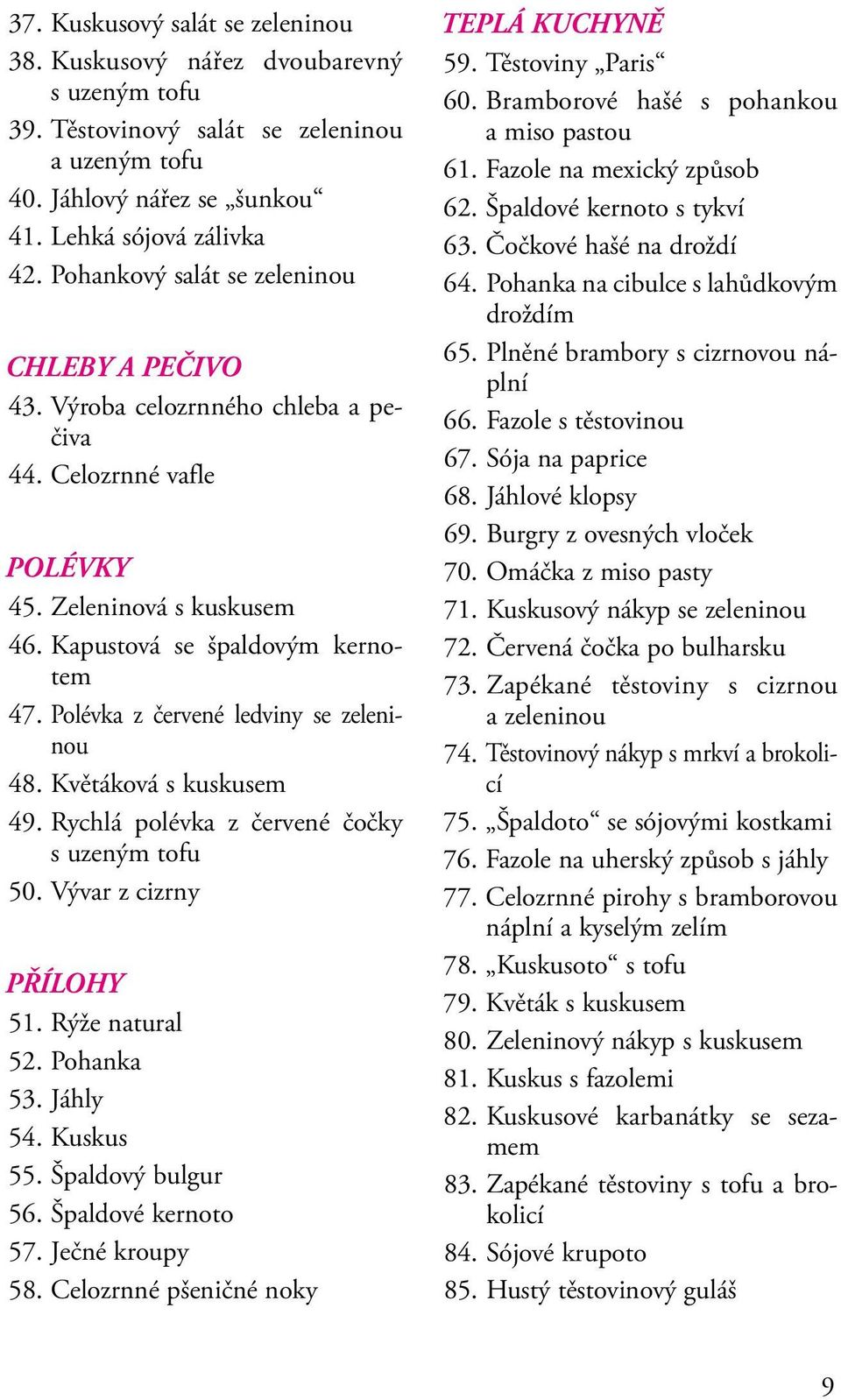 37. Kuskusový salát se zeleninou
38. Kuskusový nářez dvoubarevný s uzeným tofu
39. Těstovinový salát se zeleninou a uzeným tofu
40. Jáhlový nářez se „šunkou“
41. Lehká sójová zálivka
42. Pohankový salát se zeleninou

CHLEBY A PEČIVO
43. Výroba celozrnného chleba a pečiva
44. Celozrnné vafle

POLÉVKY
45. Zeleninová s kuskusem
46. Kapustová se špaldovým kernotem
47. Polévka z červené ledviny se zeleninou
48. Květáková s kuskusem
49. Rychlá polévka z červené čočky s uzeným tofu
50. Vývar z cizrny

PŘÍLOHY
51. Rýže natural
52. Pohanka
53. Jáhly
54. Kuskus
55. Špaldový bulgur
56. Špaldové kernoto
57. Ječné kroupy
58. Celozrnné pšeničné noky

TEPLÁ KUCHYNĚ
59. Těstoviny „Paris“
60. Bramborové hašé s pohankou a miso pastou
61. Fazole na mexický způsob
62. Špaldové kernoto s tykví
63. Čočkové hašé na droždí
64. Pohanka na cibulce s lahůdkovým droždím
65. Plněné brambory s cizrnovou náplní
66. Fazole s těstovinou
67. Sója na paprice
68. Jáhlové klopsy
69. Burgry z ovesných vloček
70. Omáčka z miso pasty
71. Kuskusový nákyp se zeleninou
72. Červená čočka po bulharsku
73. Zapékané těstoviny s cizrnou a zeleninou
74. Těstovinový nákyp s mrkví a brokolicí
75. „Špaldoto“ se sójovými kostkami
76. Fazole na uherský způsob s jáhly
77. Celozrnné pirohy s bramborovou náplní a kyselým zelím
78. „Kuskusoto“ s tofu
79. Květák s kuskusem
80. Zeleninový nákyp s kuskusem
81. Kuskus s fazolemi
82. Kuskusové karbanátky se sezamem
83. Zapékané těstoviny s tofu a brokolicí
84. Sójové krupoto
85. Hustý těstovinový guláš

9